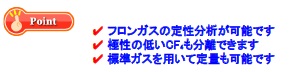 Point

✔ フロンガスの定性分析が可能です
✔ 極性の低い$CF_4$も分離できます
✔ 標準ガスを用いて定量も可能です